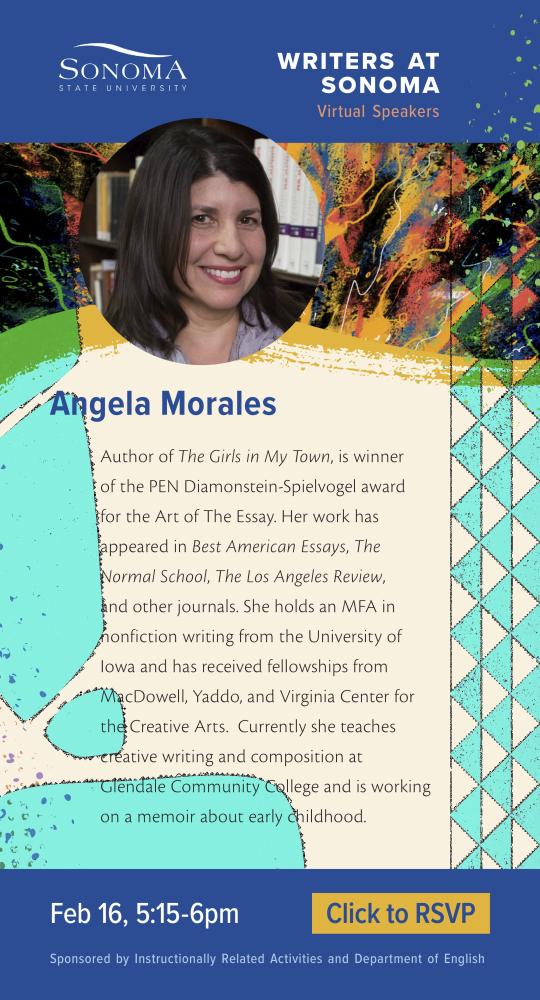 SONOMA
STATE UNIVERSITY

WRITERS AT SONOMA
Virtual Speakers

Angela Morales

Author of The Girls in My Town, is winner of the PEN Diamonstein-Spielvogel award for the Art of The Essay. Her work has appeared in Best American Essays, The Normal School, The Los Angeles Review, and other journals. She holds an MFA in nonfiction writing from the University of Iowa and has received fellowships from MacDowell, Yaddo, and Virginia Center for the Creative Arts. Currently she teaches creative writing and composition at Glendale Community College and is working on a memoir about early childhood.

Feb 16, 5:15-6pm

Click to RSVP

Sponsored by Instructionally Related Activities and Department of English